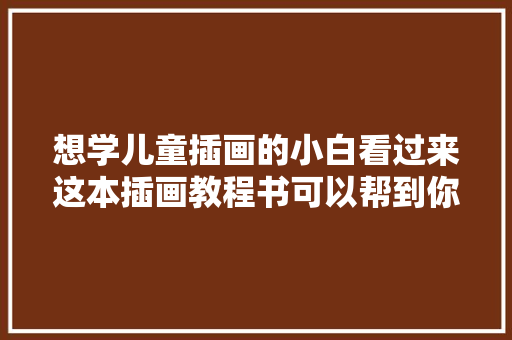 想学儿童插画的小白看过来
这本插画教程书可以帮到你